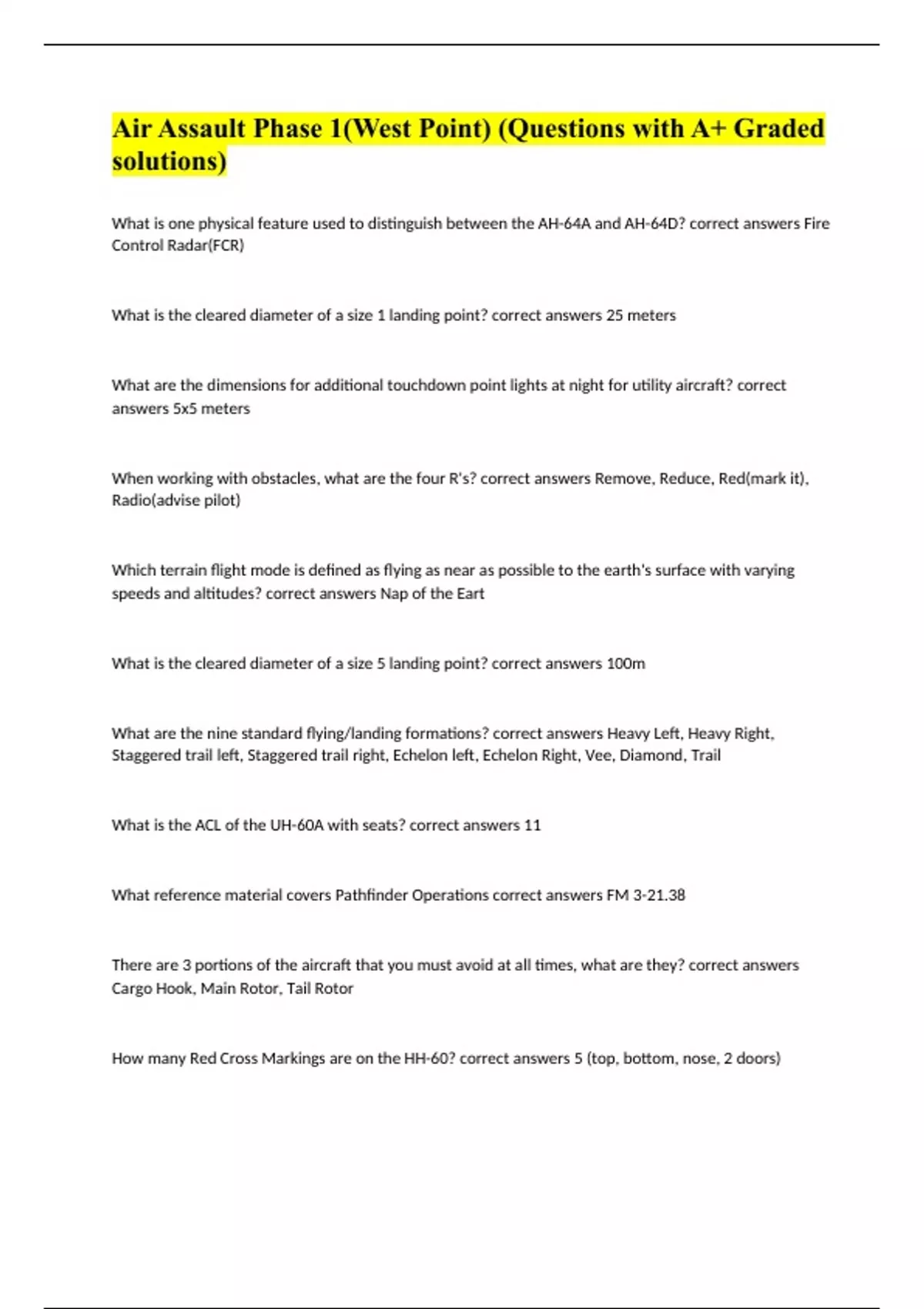 Air Assault Phase 1(West Point) (Questions with A+ Graded solutions)

What is one physical feature used to distinguish between the AH-64A and AH-64D? correct answers Fire Control Radar(FCR)

What is the cleared diameter of a size 1 landing point? correct answers 25 meters

What are the dimensions for additional touchdown point lights at night for utility aircraft? correct answers 5x5 meters

When working with obstacles, what are the four R's? correct answers Remove, Reduce, Red(mark it), Radio(advise pilot)

Which terrain flight mode is defined as flying as near as possible to the earth's surface with varying speeds and altitudes? correct answers Nap of the Eart

What is the cleared diameter of a size 5 landing point? correct answers 100m

What are the nine standard flying/landing formations? correct answers Heavy Left, Heavy Right, Staggered trail left, Staggered trail right, Echelon left, Echelon Right, Vee, Diamond, Trail

What is the ACL of the UH-60A with seats? correct answers 11

What reference material covers Pathfinder Operations correct answers FM 3-21.38

There are 3 portions of the aircraft that you must avoid at all times, what are they? correct answers Cargo Hook, Main Rotor, Tail Rotor

How many Red Cross Markings are on the HH-60? correct answers 5 (top, bottom, nose, 2 doors)